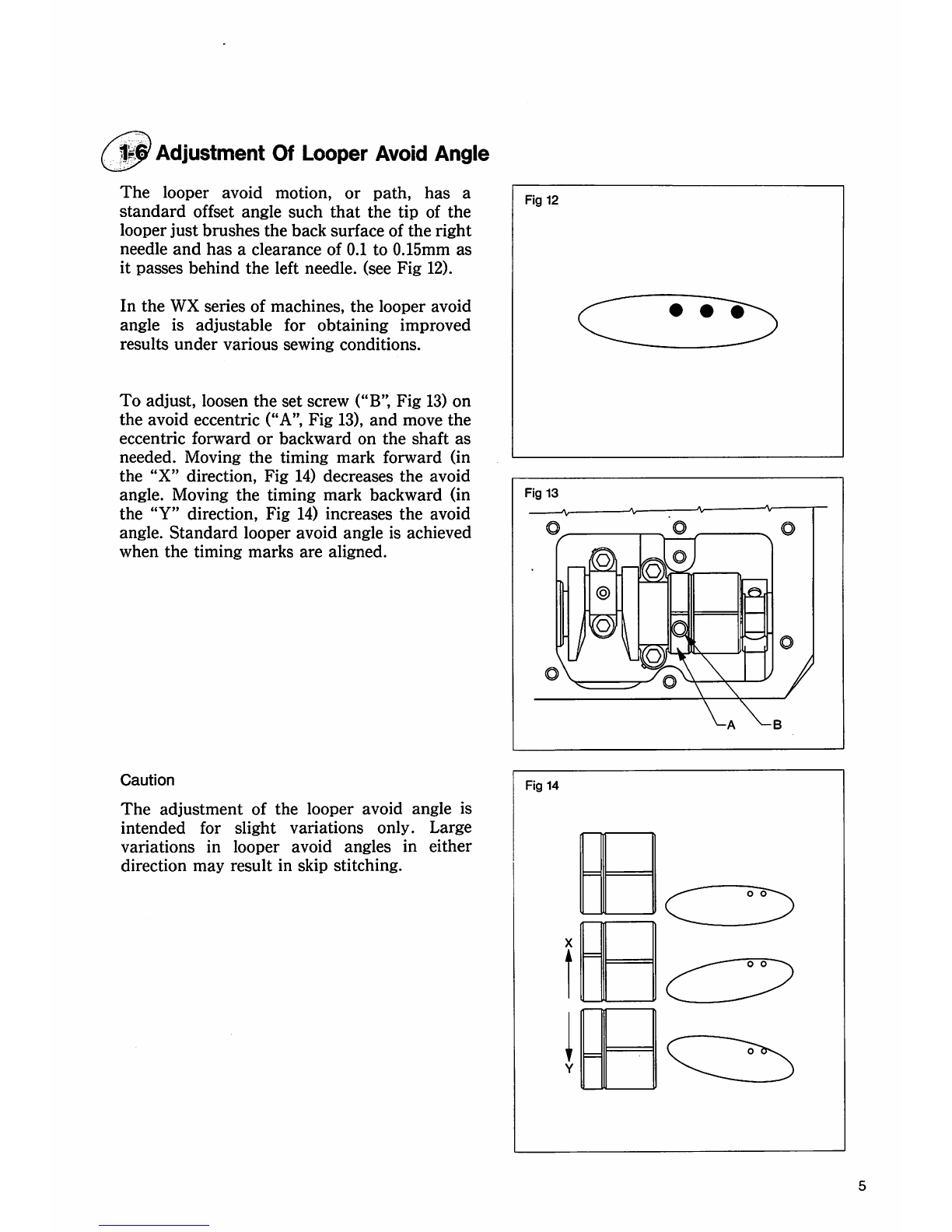 1-6 Adjustment Of Looper Avoid Angle

The looper avoid motion, or path, has a standard offset angle such that the tip of the looper just brushes the back surface of the right needle and has a clearance of 0.1 to 0.15mm as it passes behind the left needle. (see Fig 12).

In the WX series of machines, the looper avoid angle is adjustable for obtaining improved results under various sewing conditions.

To adjust, loosen the set screw ("B", Fig 13) on the avoid eccentric ("A", Fig 13), and move the eccentric forward or backward on the shaft as needed. Moving the timing mark forward (in the "X" direction, Fig 14) decreases the avoid angle. Moving the timing mark backward (in the "Y" direction, Fig 14) increases the avoid angle. Standard looper avoid angle is achieved when the timing marks are aligned.

Caution

The adjustment of the looper avoid angle is intended for slight variations only. Large variations in looper avoid angles in either direction may result in skip stitching.

Fig 12

Fig 13

A

B

Fig 14

X

Y

5